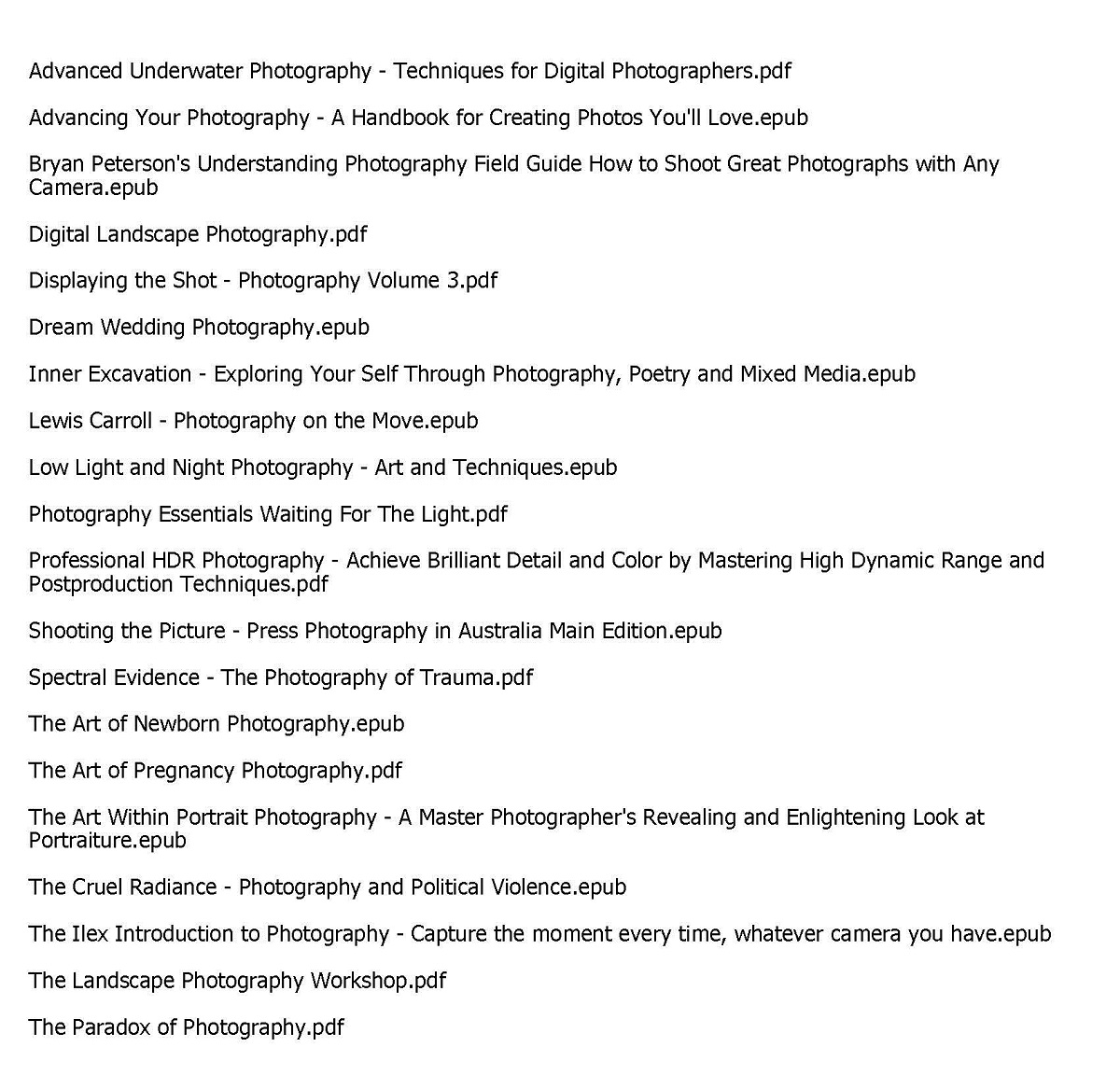 Advanced Underwater Photography - Techniques for Digital Photographers.pdf

Advancing Your Photography - A Handbook for Creating Photos You'll Love.epub

Bryan Peterson's Understanding Photography Field Guide How to Shoot Great Photographs with Any Camera.epub

Digital Landscape Photography.pdf

Displaying the Shot - Photography Volume 3.pdf

Dream Wedding Photography.epub

Inner Excavation - Exploring Your Self Through Photography, Poetry and Mixed Media.epub

Lewis Carroll - Photography on the Move.epub

Low Light and Night Photography - Art and Techniques.epub

Photography Essentials Waiting For The Light.pdf

Professional HDR Photography - Achieve Brilliant Detail and Color by Mastering High Dynamic Range and Postproduction Techniques.pdf

Shooting the Picture - Press Photography in Australia Main Edition.epub

Spectral Evidence - The Photography of Trauma.pdf

The Art of Newborn Photography.epub

The Art of Pregnancy Photography.pdf

The Art Within Portrait Photography - A Master Photographer's Revealing and Enlightening Look at Portraiture.epub

The Cruel Radiance - Photography and Political Violence.epub

The Ilex Introduction to Photography - Capture the moment every time, whatever camera you have.epub

The Landscape Photography Workshop.pdf

The Paradox of Photography.pdf